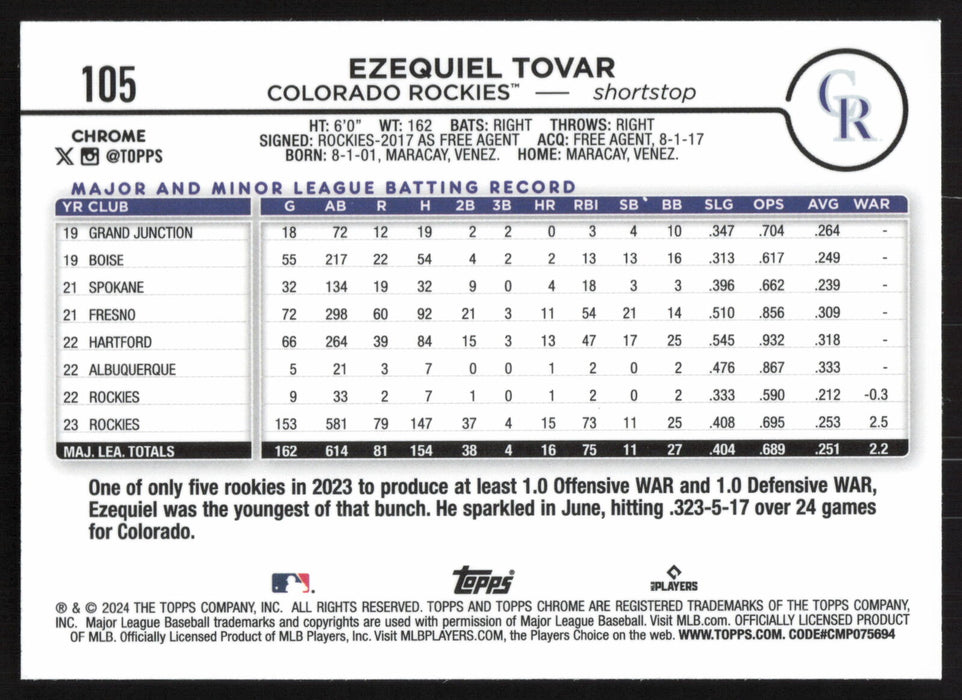 105

EZEQUIEL TOVAR
COLORADO ROCKIES™ — shortstop

CR

CHROME
@TOPPS

HT: 6'0" WT: 162 BATS: RIGHT THROWS: RIGHT
SIGNED: ROCKIES-2017 AS FREE AGENT ACQ: FREE AGENT, 8-1-17
BORN: 8-1-01, MARACAY, VENEZ. HOME: MARACAY, VENEZ.

MAJOR AND MINOR LEAGUE BATTING RECORD

| YR CLUB | G | AB | R | H | 2B | 3B | HR | RBI | SB | BB | SLG | OPS | AVG | WAR |
|---|---|---|---|---|---|---|---|---|---|---|---|---|---|---|
| 19 GRAND JUNCTION | 18 | 72 | 12 | 19 | 2 | 2 | 0 | 3 | 4 | 10 | .347 | .704 | .264 | - |
| 19 BOISE | 55 | 217 | 22 | 54 | 4 | 2 | 2 | 13 | 13 | 16 | .313 | .617 | .249 | - |
| 21 SPOKANE | 32 | 134 | 19 | 32 | 9 | 0 | 4 | 18 | 3 | 3 | .396 | .662 | .239 | - |
| 21 FRESNO | 72 | 298 | 60 | 92 | 21 | 3 | 11 | 54 | 21 | 14 | .510 | .856 | .309 | - |
| 22 HARTFORD | 66 | 264 | 39 | 84 | 15 | 3 | 13 | 47 | 17 | 25 | .545 | .932 | .318 | - |
| 22 ALBUQUERQUE | 5 | 21 | 3 | 7 | 0 | 0 | 1 | 2 | 0 | 2 | .476 | .867 | .333 | - |
| 22 ROCKIES | 9 | 33 | 2 | 7 | 1 | 0 | 1 | 2 | 0 | 2 | .333 | .590 | .212 | -0.3 |
| 23 ROCKIES | 153 | 581 | 79 | 147 | 37 | 4 | 15 | 73 | 11 | 25 | .408 | .695 | .253 | 2.5 |
| MAJ. LEA. TOTALS | 162 | 614 | 81 | 154 | 38 | 4 | 16 | 75 | 11 | 27 | .404 | .689 | .251 | 2.2 |

One of only five rookies in 2023 to produce at least 1.0 Offensive WAR and 1.0 Defensive WAR, Ezequiel was the youngest of that bunch. He sparkled in June, hitting .323-5-17 over 24 games for Colorado.

topps
PLAYERS

® & © 2024 THE TOPPS COMPANY, INC. ALL RIGHTS RESERVED. TOPPS AND TOPPS CHROME ARE REGISTERED TRADEMARKS OF THE TOPPS COMPANY, INC. Major League Baseball trademarks and copyrights are used with permission of Major League Baseball. Visit MLB.com. OFFICIALLY LICENSED PRODUCT OF MLB. Officially Licensed Product of MLB Players, Inc. Visit MLBPLAYERS.COM, the Players Choice on the web. WWW.TOPPS.COM. CODE#CMP075694